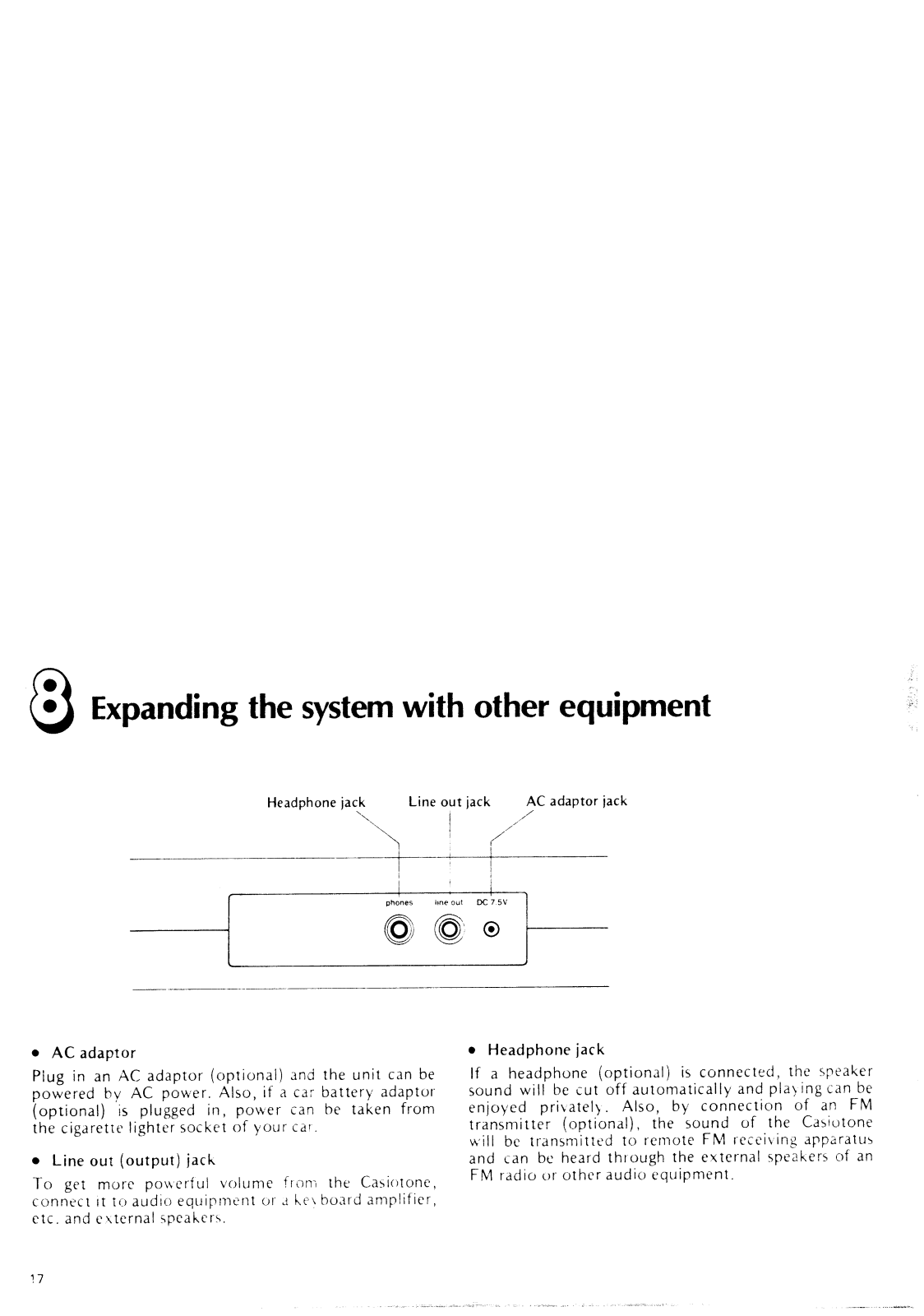 8 Expanding the system with other equipment

Headphone jack Line out jack AC adaptor jack

phones line out DC 7.5V

• AC adaptor

Plug in an AC adaptor (optional) and the unit can be powered by AC power. Also, if a car battery adaptor (optional) is plugged in, power can be taken from the cigarette lighter socket of your car.

• Line out (output) jack

To get more powerful volume from the Casiotone, connect it to audio equipment or a keyboard amplifier, etc. and external speakers.

• Headphone jack

If a headphone (optional) is connected, the speaker sound will be cut off automatically and playing can be enjoyed privately. Also, by connection of an FM transmitter (optional), the sound of the Casiotone will be transmitted to remote FM receiving apparatus and can be heard through the external speakers of an FM radio or other audio equipment.

17